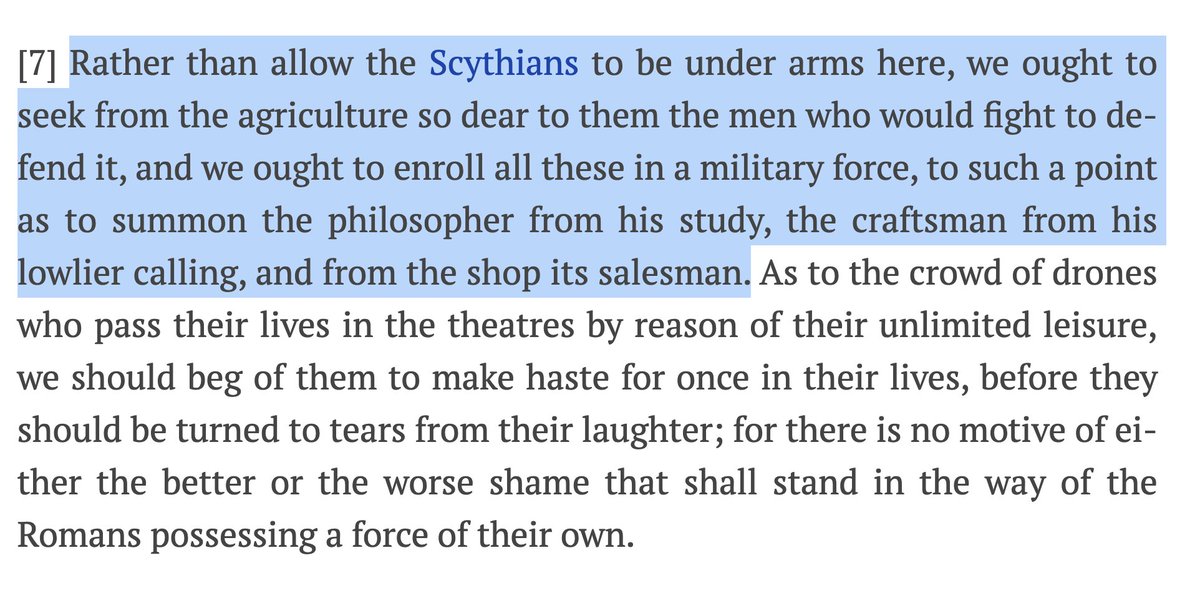 [7] Rather than allow the Scythians to be under arms here, we ought to seek from the agriculture so dear to them the men who would fight to defend it, and we ought to enroll all these in a military force, to such a point as to summon the philosopher from his study, the craftsman from his lowlier calling, and from the shop its salesman. As to the crowd of drones who pass their lives in the theatres by reason of their unlimited leisure, we should beg of them to make haste for once in their lives, before they should be turned to tears from their laughter; for there is no motive of either the better or the worse shame that shall stand in the way of the Romans possessing a force of their own.